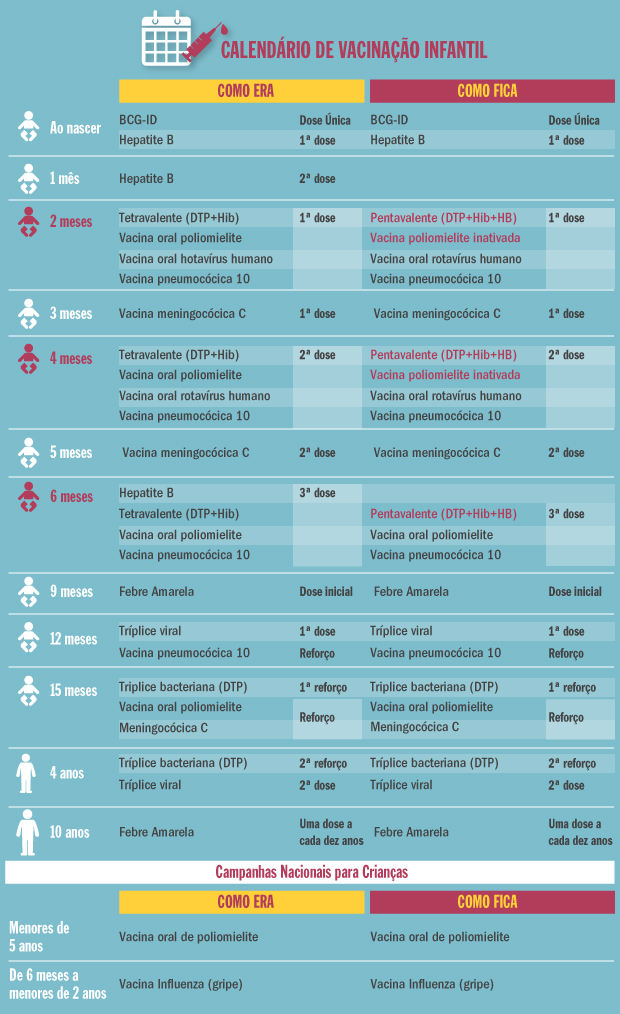 CALENDÁRIO DE VACINAÇÃO INFANTIL

| | COMO ERA | | COMO FICA | |
|---|---|---|---|---|
| Ao nascer | BCG-ID | Dose Única | BCG-ID | Dose Única |
| | Hepatite B | 1ª dose | Hepatite B | 1ª dose |
| 1 mês | Hepatite B | 2ª dose | | |
| 2 meses | Tetravalente (DTP+Hib) | 1ª dose | Pentavalente (DTP+Hib+HB) | 1ª dose |
| | Vacina oral poliomielite | | Vacina poliomielite inativada | |
| | Vacina oral hotavírus humano | | Vacina oral rotavírus humano | |
| | Vacina pneumocócica 10 | | Vacina pneumocócica 10 | |
| 3 meses | Vacina meningocócica C | 1ª dose | Vacina meningocócica C | 1ª dose |
| 4 meses | Tetravalente (DTP+Hib) | 2ª dose | Pentavalente (DTP+Hib+HB) | 2ª dose |
| | Vacina oral poliomielite | | Vacina poliomielite inativada | |
| | Vacina oral rotavírus humano | | Vacina oral rotavírus humano | |
| | Vacina pneumocócica 10 | | Vacina pneumocócica 10 | |
| 5 meses | Vacina meningocócica C | 2ª dose | Vacina meningocócica C | 2ª dose |
| 6 meses | Hepatite B | 3ª dose | | |
| | Tetravalente (DTP+Hib) | | Pentavalente (DTP+Hib+HB) | 3ª dose |
| | Vacina oral poliomielite | | Vacina oral poliomielite | |
| | Vacina pneumocócica 10 | | Vacina pneumocócica 10 | |
| 9 meses | Febre Amarela | Dose inicial | Febre Amarela | Dose inicial |
| 12 meses | Tríplice viral | 1ª dose | Tríplice viral | 1ª dose |
| | Vacina pneumocócica 10 | Reforço | Vacina pneumocócica 10 | Reforço |
| 15 meses | Triplice bacteriana (DTP) | 1ª reforço | Triplice bacteriana (DTP) | 1ª reforço |
| | Vacina oral poliomielite | Reforço | Vacina oral poliomielite | Reforço |
| | Meningocócica C | | Meningocócica C | |
| 4 anos | Tríplice bacteriana (DTP) | 2ª reforço | Tríplice bacteriana (DTP) | 2ª reforço |
| | Tríplice viral | 2ª dose | Tríplice viral | 2ª dose |
| 10 anos | Febre Amarela | Uma dose a cada dez anos | Febre Amarela | Uma dose a cada dez anos |

Campanhas Nacionais para Crianças

| | COMO ERA | COMO FICA |
|---|---|---|
| Menores de 5 anos | Vacina oral de poliomielite | Vacina oral de poliomielite |
| De 6 meses a menores de 2 anos | Vacina Influenza (gripe) | Vacina Influenza (gripe) |